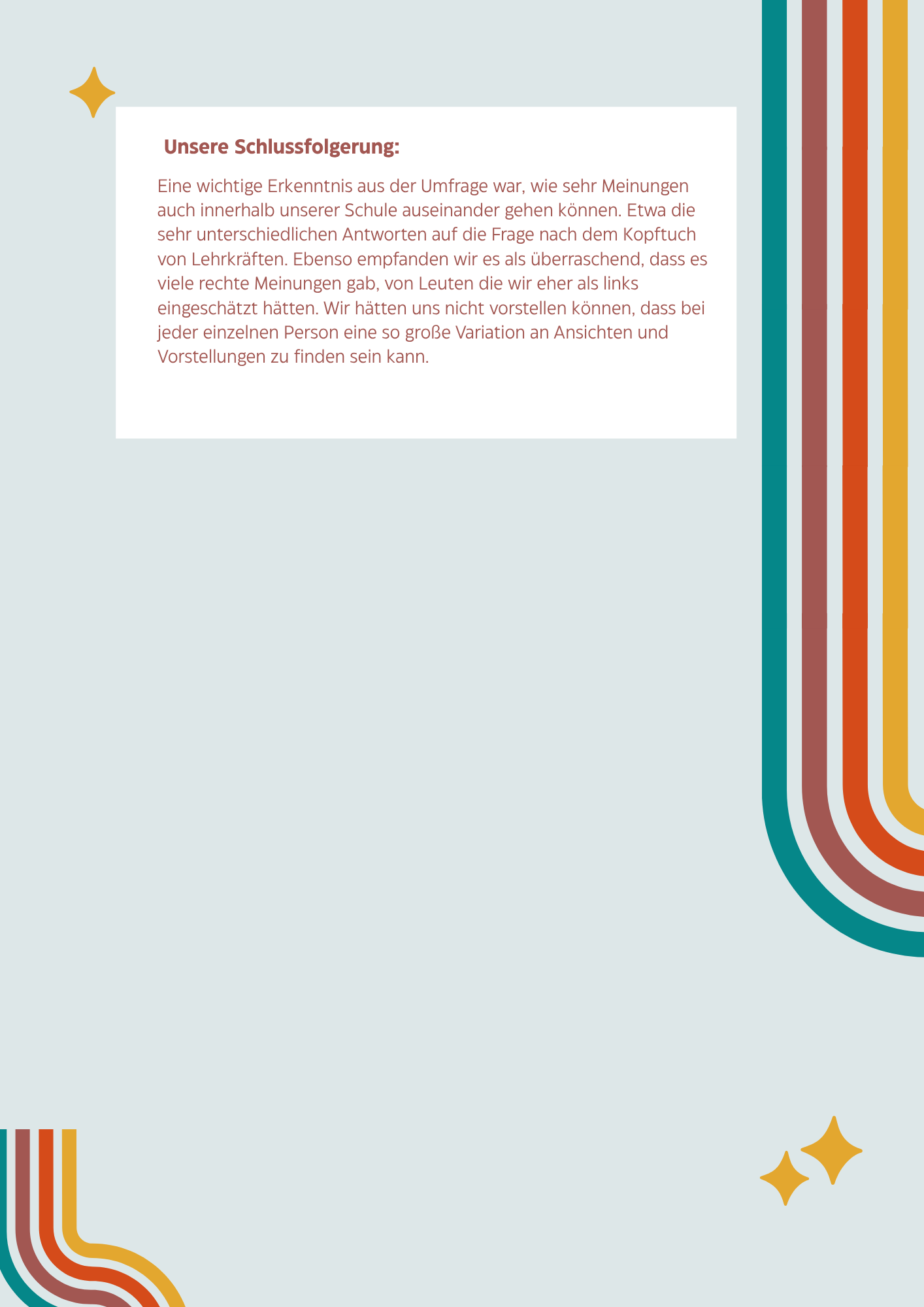 Unsere Schlussfolgerung:

Eine wichtige Erkenntnis aus der Umfrage war, wie sehr Meinungen auch innerhalb unserer Schule auseinander gehen können. Etwa die sehr unterschiedlichen Antworten auf die Frage nach dem Kopftuch von Lehrkräften. Ebenso empfanden wir es als überraschend, dass es viele rechte Meinungen gab, von Leuten die wir eher als links eingeschätzt hätten. Wir hätten uns nicht vorstellen können, dass bei jeder einzelnen Person eine so große Variation an Ansichten und Vorstellungen zu finden sein kann.